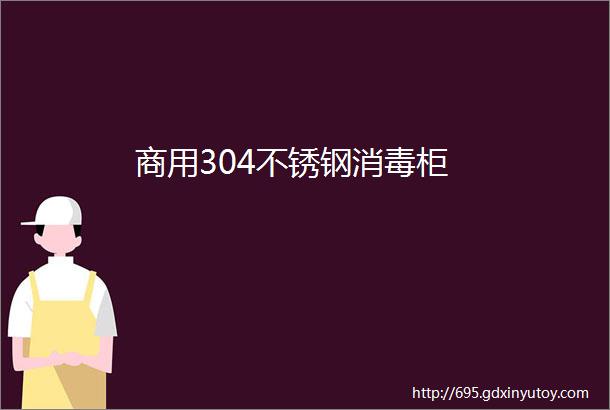 商用304不锈钢消毒柜

http://695.gdxinyutoy.com